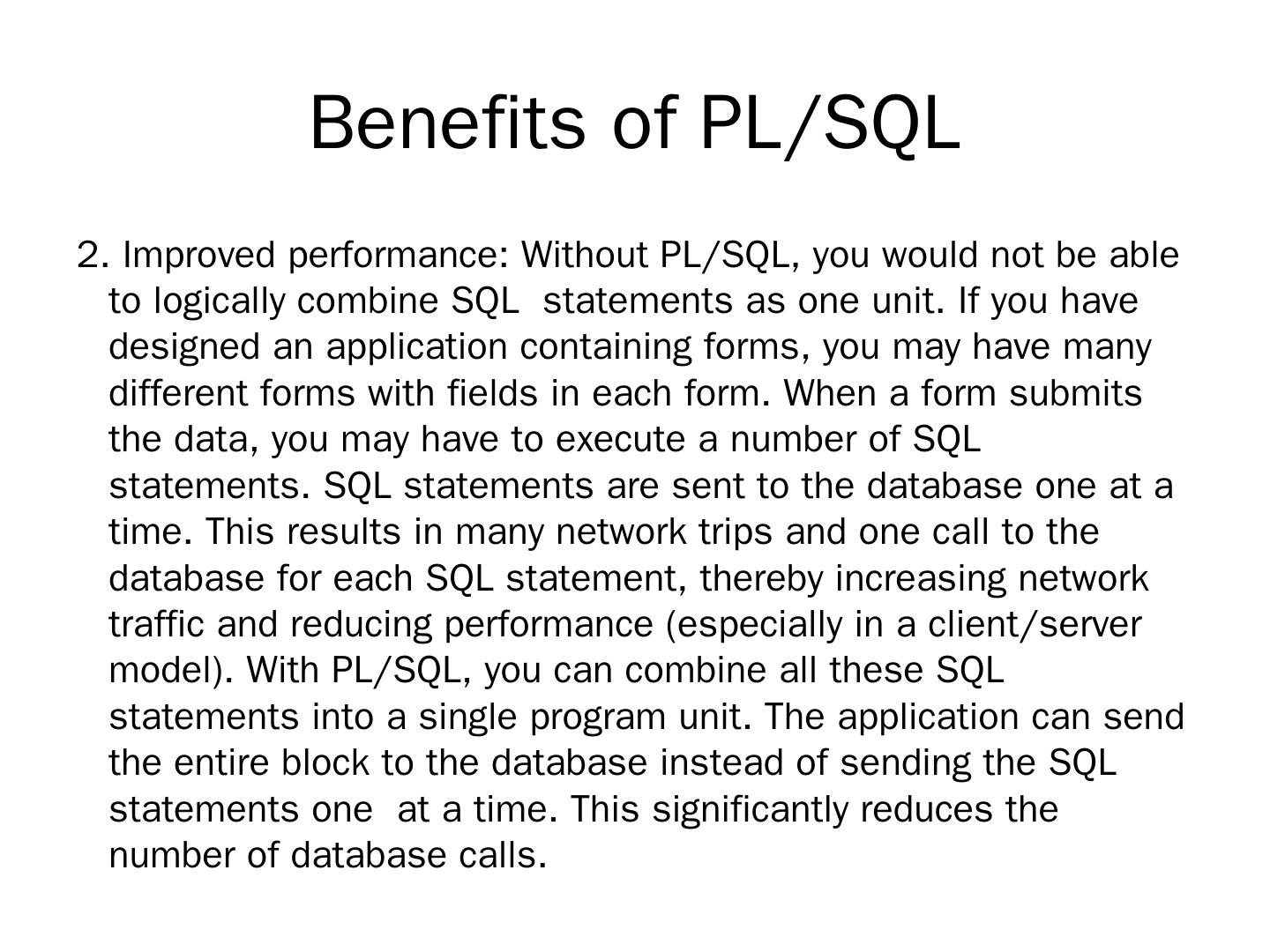 Benefits of PL/SQL

2. Improved performance: Without PL/SQL, you would not be able to logically combine SQL statements as one unit. If you have designed an application containing forms, you may have many different forms with fields in each form. When a form submits the data, you may have to execute a number of SQL statements. SQL statements are sent to the database one at a time. This results in many network trips and one call to the database for each SQL statement, thereby increasing network traffic and reducing performance (especially in a client/server model). With PL/SQL, you can combine all these SQL statements into a single program unit. The application can send the entire block to the database instead of sending the SQL statements one at a time. This significantly reduces the number of database calls.